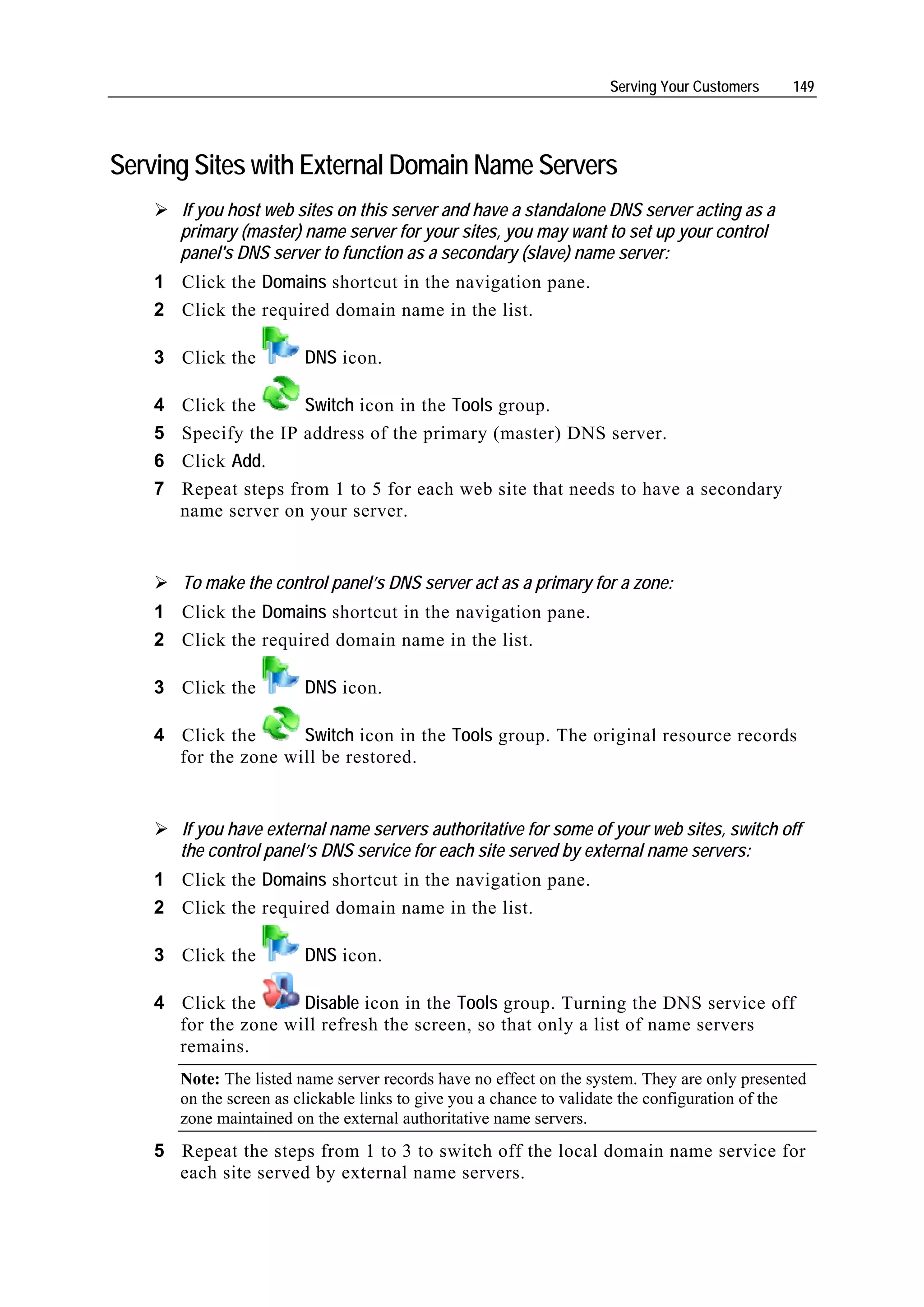 Serving Your Customers 149

Serving Sites with External Domain Name Servers

➢ If you host web sites on this server and have a standalone DNS server acting as a primary (master) name server for your sites, you may want to set up your control panel's DNS server to function as a secondary (slave) name server:

1 Click the Domains shortcut in the navigation pane.
2 Click the required domain name in the list.
3 Click the DNS icon.
4 Click the Switch icon in the Tools group.
5 Specify the IP address of the primary (master) DNS server.
6 Click Add.
7 Repeat steps from 1 to 5 for each web site that needs to have a secondary name server on your server.

➢ To make the control panel's DNS server act as a primary for a zone:

1 Click the Domains shortcut in the navigation pane.
2 Click the required domain name in the list.
3 Click the DNS icon.
4 Click the Switch icon in the Tools group. The original resource records for the zone will be restored.

➢ If you have external name servers authoritative for some of your web sites, switch off the control panel's DNS service for each site served by external name servers:

1 Click the Domains shortcut in the navigation pane.
2 Click the required domain name in the list.
3 Click the DNS icon.
4 Click the Disable icon in the Tools group. Turning the DNS service off for the zone will refresh the screen, so that only a list of name servers remains.

Note: The listed name server records have no effect on the system. They are only presented on the screen as clickable links to give you a chance to validate the configuration of the zone maintained on the external authoritative name servers.

5 Repeat the steps from 1 to 3 to switch off the local domain name service for each site served by external name servers.